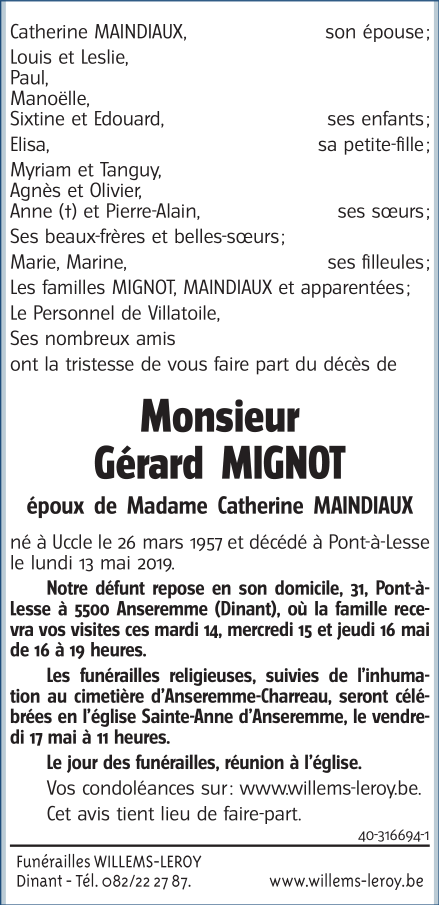 Catherine MAINDIAUX, son épouse;
Louis et Leslie,
Paul,
Manoëlle,
Sixtine et Edouard, ses enfants;
Elisa, sa petite-fille;
Myriam et Tanguy,
Agnès et Olivier,
Anne (†) et Pierre-Alain, ses sœurs;
Ses beaux-frères et belles-sœurs;
Marie, Marine, ses filleules;
Les familles MIGNOT, MAINDIAUX et apparentées;
Le Personnel de Villatoile,
Ses nombreux amis
ont la tristesse de vous faire part du décès de

Monsieur
Gérard MIGNOT

époux de Madame Catherine MAINDIAUX

né à Uccle le 26 mars 1957 et décédé à Pont-à-Lesse le lundi 13 mai 2019.

Notre défunt repose en son domicile, 31, Pont-à-Lesse à 5500 Anseremme (Dinant), où la famille recevra vos visites ces mardi 14, mercredi 15 et jeudi 16 mai de 16 à 19 heures.

Les funérailles religieuses, suivies de l'inhumation au cimetière d'Anseremme-Charreau, seront célébrées en l'église Sainte-Anne d'Anseremme, le vendredi 17 mai à 11 heures.

Le jour des funérailles, réunion à l'église.

Vos condoléances sur: www.willems-leroy.be.

Cet avis tient lieu de faire-part.

40-316694-1

Funérailles WILLEMS-LEROY
Dinant - Tél. 082/22 27 87. www.willems-leroy.be